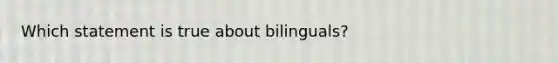 Which statement is true about bilinguals?